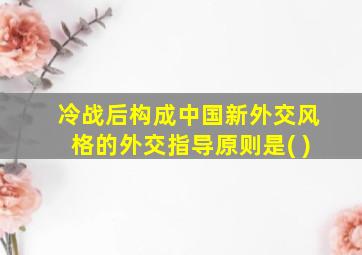 冷战后构成中国新外交风格的外交指导原则是( )